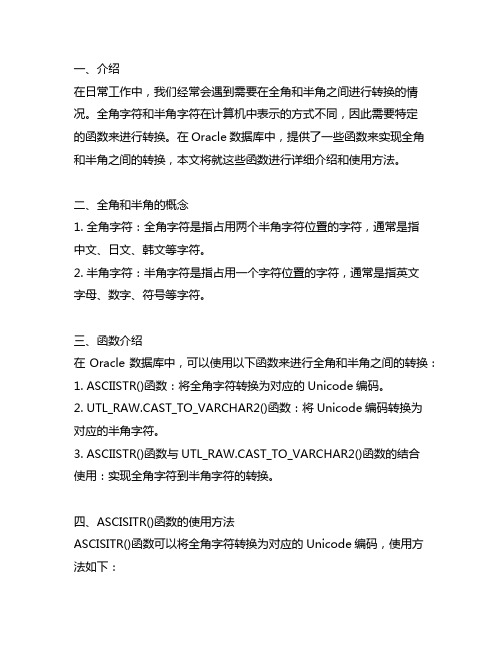 一、介绍
在日常工作中，我们经常会遇到需要在全角和半角之间进行转换的情况。全角字符和半角字符在计算机中表示的方式不同，因此需要特定的函数来进行转换。在 Oracle 数据库中，提供了一些函数来实现全角和半角之间的转换，本文将就这些函数进行详细介绍和使用方法。

二、全角和半角的概念
1. 全角字符：全角字符是指占用两个半角字符位置的字符，通常是指中文、日文、韩文等字符。
2. 半角字符：半角字符是指占用一个字符位置的字符，通常是指英文字母、数字、符号等字符。

三、函数介绍
在 Oracle 数据库中，可以使用以下函数来进行全角和半角之间的转换：
1. ASCIISTR()函数：将全角字符转换为对应的 Unicode 编码。
2. UTL_RAW.CAST_TO_VARCHAR2()函数：将 Unicode 编码转换为对应的半角字符。
3. ASCIISTR()函数与 UTL_RAW.CAST_TO_VARCHAR2()函数的结合使用：实现全角字符到半角字符的转换。

四、ASCISITR()函数的使用方法
ASCISITR()函数可以将全角字符转换为对应的 Unicode 编码，使用方法如下：